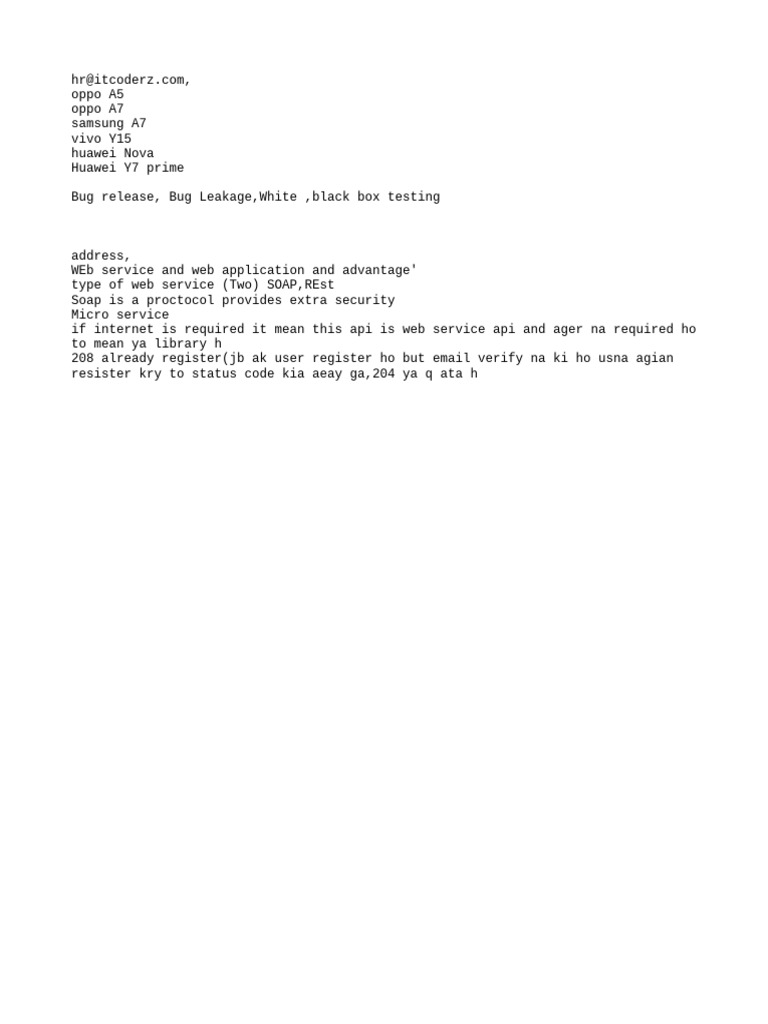 hr@itcoderz.com,
oppo A5
oppo A7
samsung A7
vivo Y15
huawei Nova
Huawei Y7 prime

Bug release, Bug Leakage,White ,black box testing

address,
WEb service and web application and advantage'
type of web service (Two) SOAP,REst
Soap is a proctocol provides extra security
Micro service
if internet is required it mean this api is web service api and ager na required ho to mean ya library h
208 already register(jb ak user register ho but email verify na ki ho usna agian resister kry to status code kia aeay ga,204 ya q ata h